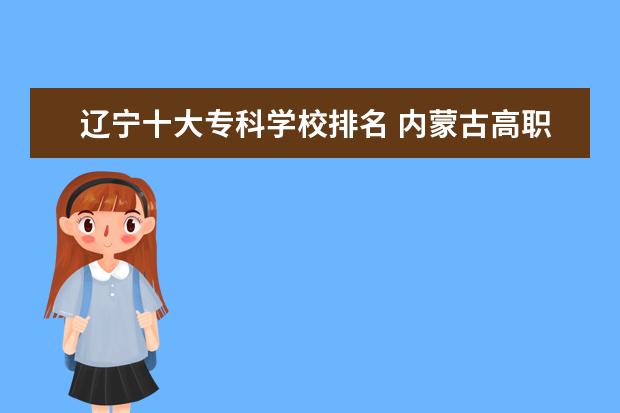 辽宁十大专科学校排名 内蒙古高职